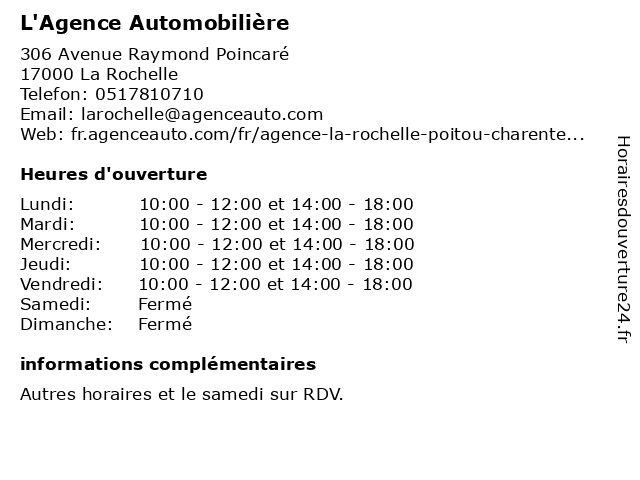 L'Agence Automobilière

306 Avenue Raymond Poincaré
17000 La Rochelle
Telefon: 0517810710
Email: larochelle@agenceauto.com
Web: fr.agenceauto.com/fr/agence-la-rochelle-poitou-charente...

Heures d'ouverture

| | |
|---|---|
| Lundi: | 10:00 - 12:00 et 14:00 - 18:00 |
| Mardi: | 10:00 - 12:00 et 14:00 - 18:00 |
| Mercredi: | 10:00 - 12:00 et 14:00 - 18:00 |
| Jeudi: | 10:00 - 12:00 et 14:00 - 18:00 |
| Vendredi: | 10:00 - 12:00 et 14:00 - 18:00 |
| Samedi: | Fermé |
| Dimanche: | Fermé |

informations complémentaires

Autres horaires et le samedi sur RDV.

Horairesdouverture24.fr